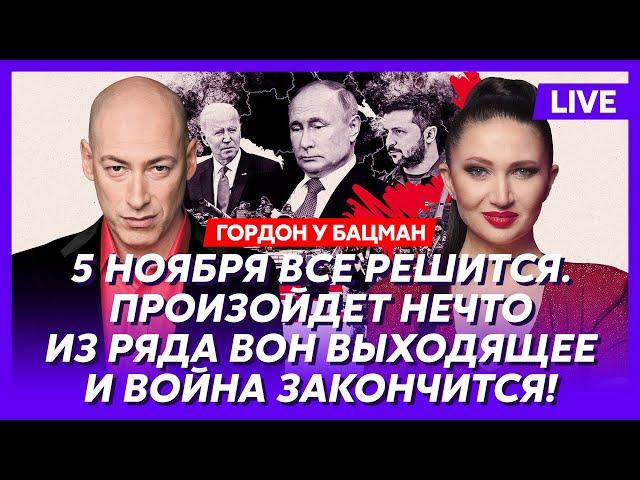 LIVE

ГОРДОН У БАЦМАН

5 НОЯБРЯ ВСЕ РЕШИТСЯ. ПРОИЗОЙДЕТ НЕЧТО ИЗ РЯДА ВОН ВЫХОДЯЩЕЕ И ВОЙНА ЗАКОНЧИТСЯ!